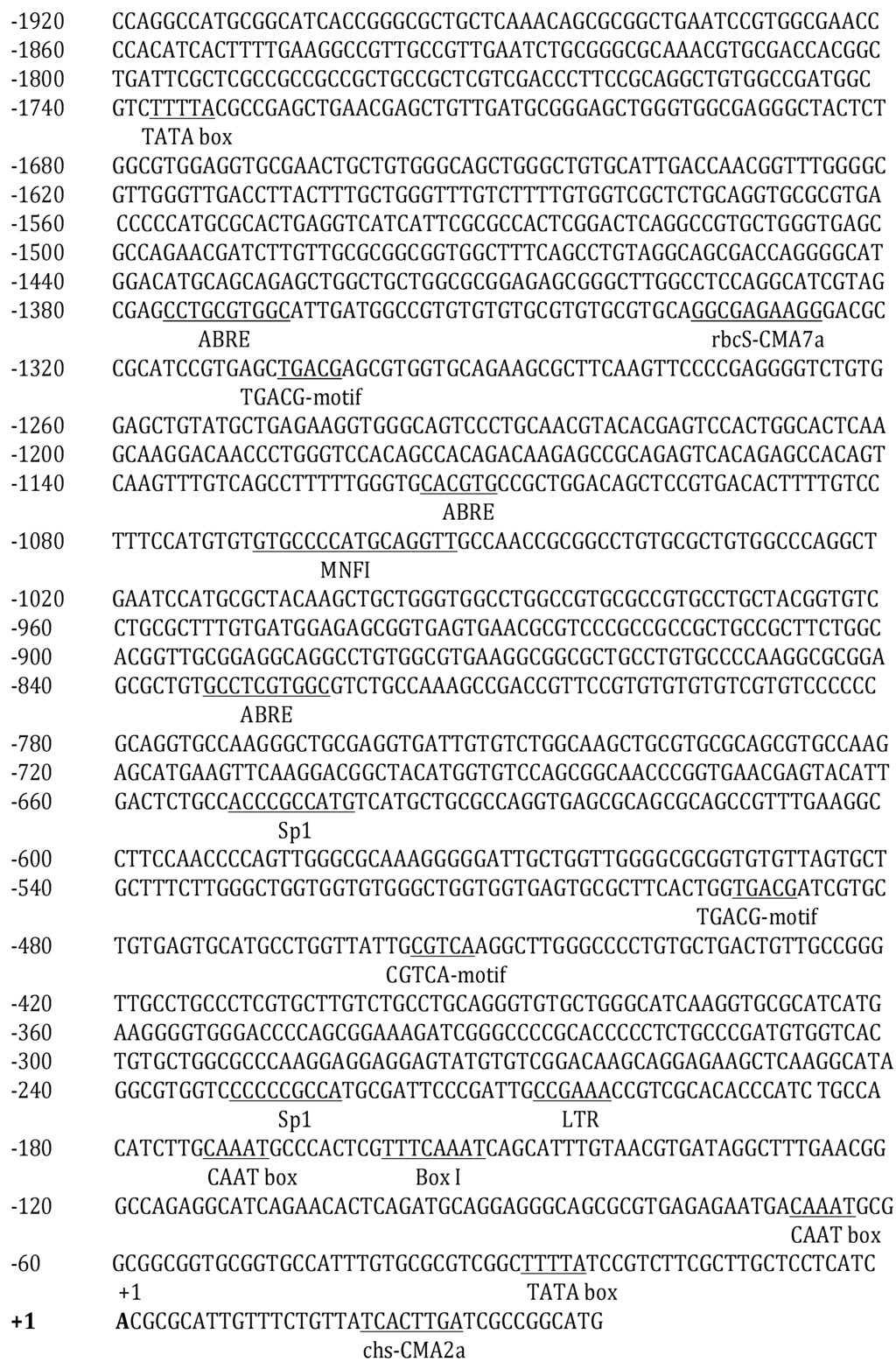 -1920 CCAGGCCATGCGGCATCACCGGGCGCTGCTCAAACAGCGCGGCTGAATCCGTGGCGAACC
-1860 CCACATCACTTTTGAAGGCCGTTGCCGTTGAATCTGCGGGCGCAAACGTGCGACCACGGC
-1800 TGATTCGCTCGCCGCCGCCGCTGCCGCTCGTCGACCCTTCCGCAGGCTGTGGCCGATGGC
-1740 GTCTTTTACGCCGAGCTGAACGAGCTGTTGATGCGGGAGCTGGGTGGCGAGGGCTACTCT
TATA box
-1680 GGCGTGGAGGTGCGAACTGCTGTGGGCAGCTGGGCTGTGCATTGACCAACGGTTTGGGGC
-1620 GTTGGGTTGACCTTACTTTGCTGGGTTTGTCTTTTGTGGTCGCTCTGCAGGTGCGCGTGA
-1560 CCCCCATGCGCACTGAGGTCATCATTCGCGCCACTCGGACTCAGGCCGTGCTGGGTGAGC
-1500 GCCAGAACGATCTTGTTGCGCGGCGGTGGCTTTCAGCCTGTAGGCAGCGACCAGGGGCAT
-1440 GGACATGCAGCAGAGCTGGCTGCTGGCGCGGAGAGCGGGCTTGGCCTCCAGGCATCGTAG
-1380 CGAGCCTGCGTGGCATTGATGGCCGTGTGTGTGCGTGTGCGTGCAGGCGAGAAGGGACGC
ABRE rbcS-CMA7a
-1320 CGCATCCGTGAGCTGACGAGCGTGGTGCAGAAGCGCTTCAAGTTCCCCGAGGGGTCTGTG
TGACG-motif
-1260 GAGCTGTATGCTGAGAAGGTGGGCAGTCCCTGCAACGTACACGAGTCCACTGGCACTCAA
-1200 GCAAGGACAACCCTGGGTCCACAGCCACAGACAAGAGCCGCAGAGTCACAGAGCCACAGT
-1140 CAAGTTTGTCAGCCTTTTTGGGTGCACGTGCCGCTGGACAGCTCCGTGACACTTTTGTCC
ABRE
-1080 TTTCCATGTGTGTGCCCCATGCAGGTTGCCAACCGCGGCCTGTGCGCTGTGGCCCAGGCT
MNFI
-1020 GAATCCATGCGCTACAAGCTGCTGGGTGGCCTGGCCGTGCGCCGTGCCTGCTACGGTGTC
-960 CTGCGCTTTGTGATGGAGAGCGGTGAGTGAACGCGTCCCGCCGCCGCTGCCGCTTCTGGC
-900 ACGGTTGCGGAGGCAGGCCTGTGGCGTGAAGGCGGCGCTGCCTGTGCCCCAAGGCGCGGA
-840 GCGCTGTGCCTCGTGGCGTCTGCCAAAGCCGACCGTTCCGTGTGTGTGTCGTGTCCCCCC
ABRE
-780 GCAGGTGCCAAGGGCTGCGAGGTGATTGTGTCTGGCAAGCTGCGTGCGCAGCGTGCCAAG
-720 AGCATGAAGTTCAAGGACGGCTACATGGTGTCCAGCGGCAACCCGGTGAACGAGTACATT
-660 GACTCTGCCACCCGCCATGTCATGCTGCGCCAGGTGAGCGCAGCGCAGCCGTTTGAAGGC
Sp1
-600 CTTCCAACCCCAGTTGGGCGCAAAGGGGGATTGCTGGTTGGGGCGCGGTGTGTTAGTGCT
-540 GCTTTCTTGGGCTGGTGGTGTGGGCTGGTGGTGAGTGCGCTTCACTGGTGACGATCGTGC
TGACG-motif
-480 TGTGAGTGCATGCCTGGTTATTGCGTCAAGGCTTGGGCCCCTGTGCTGACTGTTGCCGGG
CGTCA-motif
-420 TTGCCTGCCCTCGTGCTTGTCTGCCTGCAGGGTGTGCTGGGCATCAAGGTGCGCATCATG
-360 AAGGGGTGGGACCCCAGCGGAAAGATCGGGCCCCGCACCCCCTCTGCCCGATGTGGTCAC
-300 TGTGCTGGCGCCCAAGGAGGAGGAGTATGTGTCGGACAAGCAGGAGAAGCTCAAGGCATA
-240 GGCGTGGTCCCCCCGCCATGCGATTCCCGATTGCCGAAACCGTCGCACACCCATC TGCCA
Sp1 LTR
-180 CATCTTGCAAATGCCCACTCGTTTCAAATCAGCATTTGTAACGTGATAGGCTTTGAACGG
CAAT box Box I
-120 GCCAGAGGCATCAGAACACTCAGATGCAGGAGGGCAGCGCGTGAGAGAATGACAAATGCG
CAAT box
-60 GCGGCGGTGCGGTGCCATTTGTGCGCGTCGGCTTTTATCCGTCTTCGCTTGCTCCTCATC
+1 TATA box
+1 ACGCGCATTGTTTCTGTTATCACTTGATCGCCGGCATG
chs-CMA2a